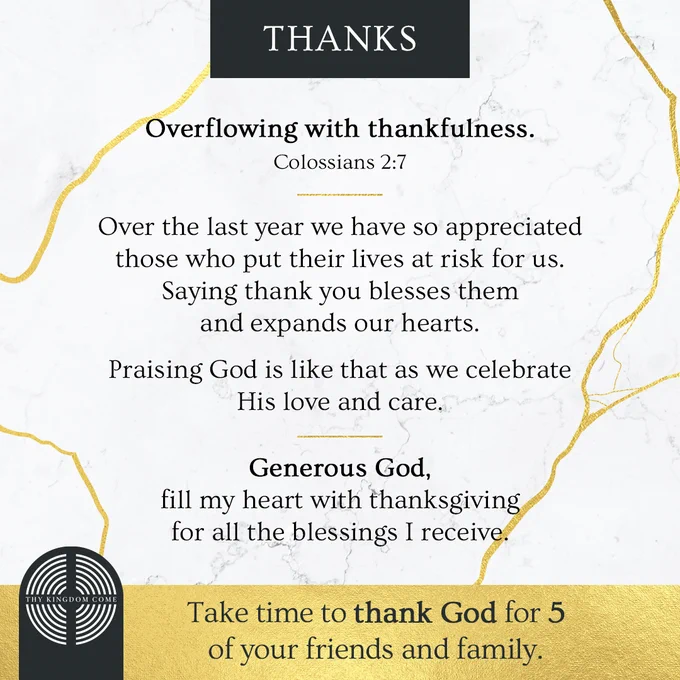 THANKS

Overflowing with thankfulness.
Colossians 2:7

Over the last year we have so appreciated those who put their lives at risk for us. Saying thank you blesses them and expands our hearts.

Praising God is like that as we celebrate His love and care.

Generous God,
fill my heart with thanksgiving for all the blessings I receive.

THY KINGDOM COME

Take time to thank God for 5 of your friends and family.